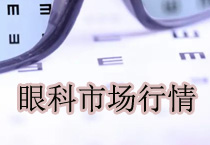 眼科市场行情